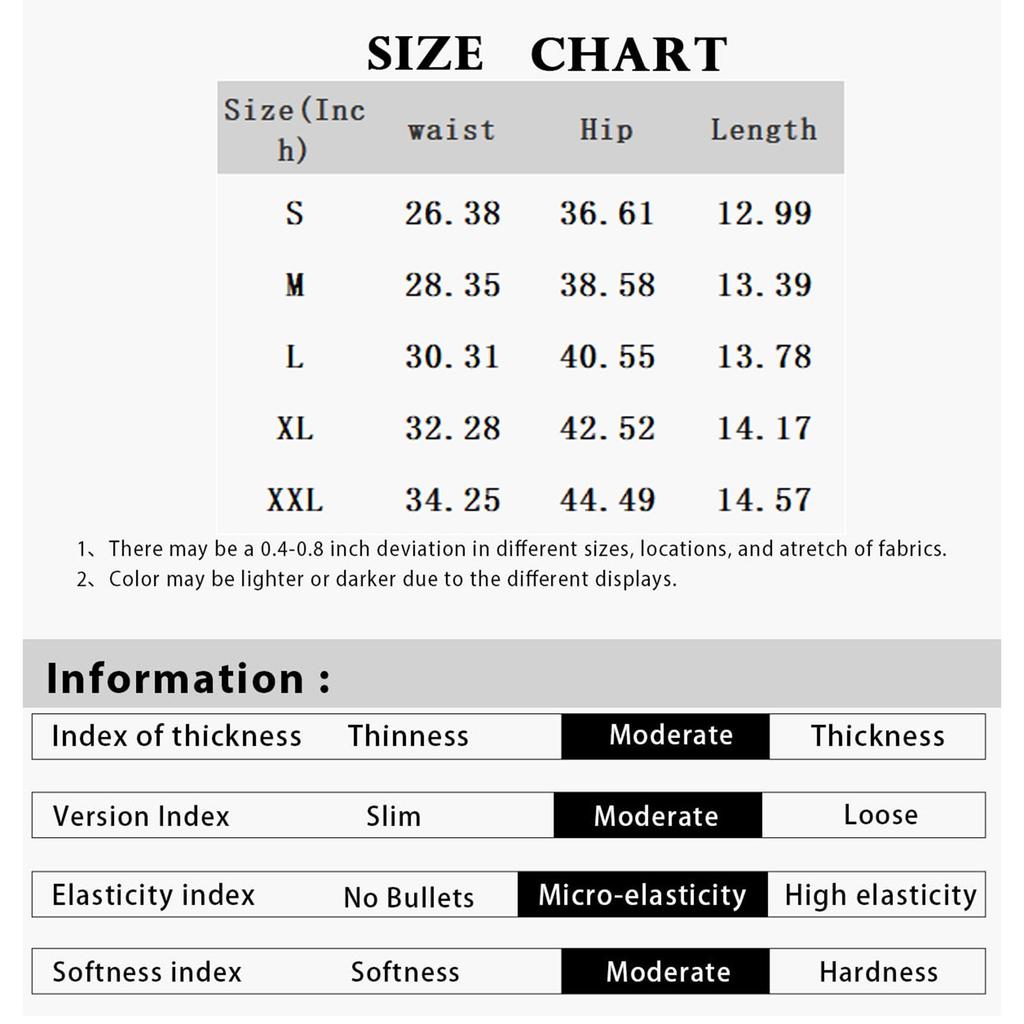 SIZE CHART

| Size(Inch) | waist | Hip | Length |
|---|---|---|---|
| S | 26.38 | 36.61 | 12.99 |
| M | 28.35 | 38.58 | 13.39 |
| L | 30.31 | 40.55 | 13.78 |
| XL | 32.28 | 42.52 | 14.17 |
| XXL | 34.25 | 44.49 | 14.57 |

1、There may be a 0.4-0.8 inch deviation in different sizes, locations, and atretch of fabrics.
2、Color may be lighter or darker due to the different displays.

Information :

| Index of thickness | Thinness | Moderate | Thickness |
|---|---|---|---|
| Version Index | Slim | Moderate | Loose |
| Elasticity index | No Bullets | Micro-elasticity | High elasticity |
| Softness index | Softness | Moderate | Hardness |